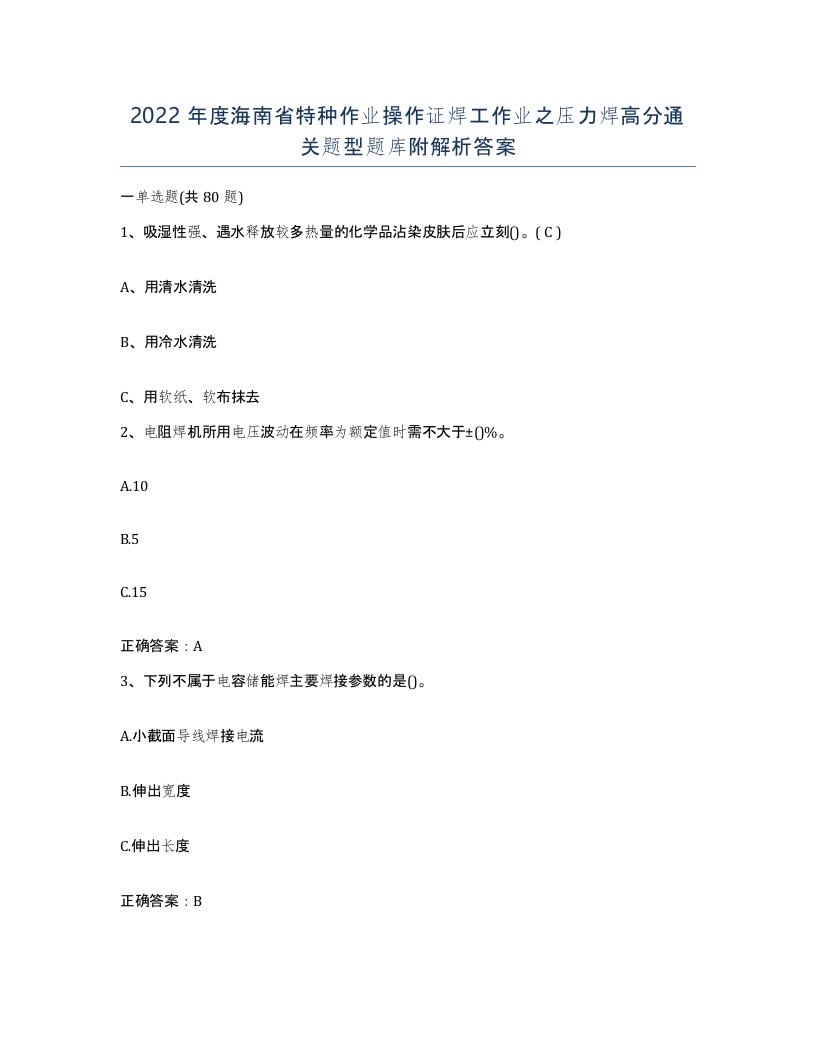 2022 年度海南省特种作业操作证焊工作业之压力焊高分通关题型题库附解析答案

一单选题(共 80 题)

1、吸湿性强、遇水释放较多热量的化学品沾染皮肤后应立刻()。( C )

A、用清水清洗

B、用冷水清洗

C、用软纸、软布抹去

2、电阻焊机所用电压波动在频率为额定值时需不大于±()%。

A.10

B.5

C.15

正确答案：A

3、下列不属于电容储能焊主要焊接参数的是()。

A.小截面导线焊接电流

B.伸出宽度

C.伸出长度

正确答案：B